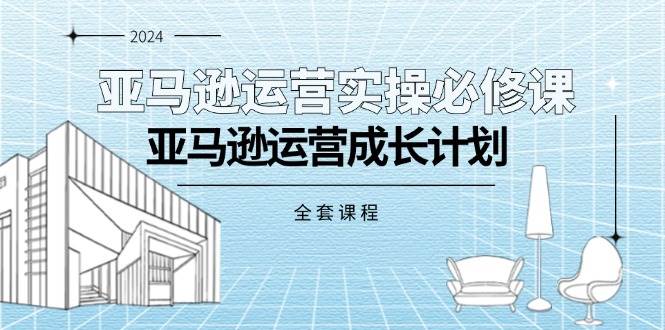 2024

亚马逊运营实操必修课

亚马逊运营成长计划

全套课程